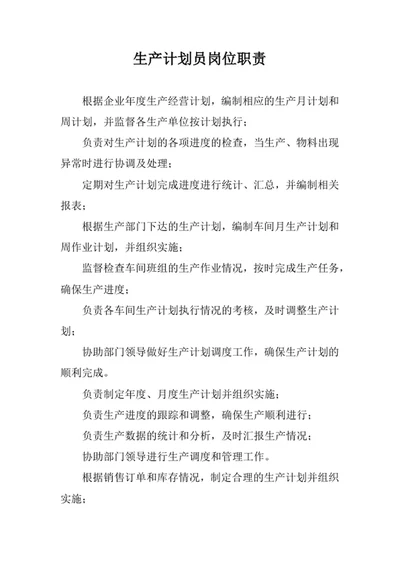 生产计划员岗位职责

根据企业年度生产经营计划，编制相应的生产月计划和周计划，并监督各生产单位按计划执行；

负责对生产计划的各项进度的检查，当生产、物料出现异常时进行协调及处理；

定期对生产计划完成进度进行统计、汇总，并编制相关报表；

根据生产部门下达的生产计划，编制车间月生产计划和周作业计划，并组织实施；

监督检查车间班组的生产作业情况，按时完成生产任务，确保生产进度；

负责各车间生产计划执行情况的考核，及时调整生产计划；

协助部门领导做好生产计划调度工作，确保生产计划的顺利完成。

负责制定年度、月度生产计划并组织实施；

负责生产进度的跟踪和调整，确保生产顺利进行；

负责生产数据的统计和分析，及时汇报生产情况；

协助部门领导进行生产调度和管理工作。

根据销售订单和库存情况，制定合理的生产计划并组织实施；